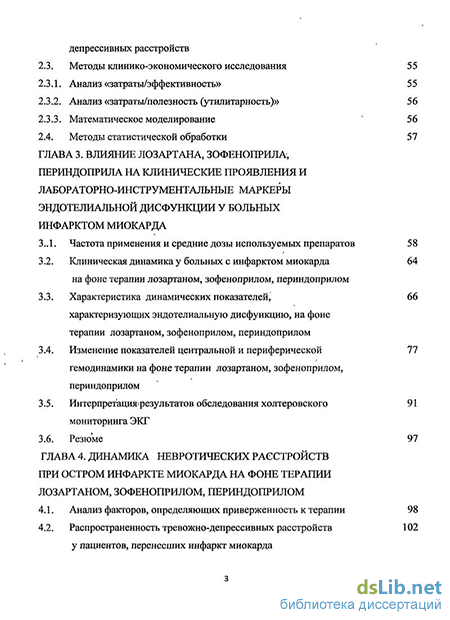 депрессивных расстройств

2.3. Методы клинико-экономического исследования 55

2.3.1. Анализ «затраты/эффективность» 55

2.3.2. Анализ «затраты/полезность (утилитарность)» 56

2.3.3. Математическое моделирование 56

2.4. Методы статистической обработки 57

ГЛАВА 3. ВЛИЯНИЕ ЛОЗАРТАНА, ЗОФЕНОПРИЛА, ПЕРИНДОПРИЛА НА КЛИНИЧЕСКИЕ ПРОЯВЛЕНИЯ И ЛАБОРАТОРНО-ИНСТРУМЕНТАЛЬНЫЕ МАРКЕРЫ ЭНДОТЕЛИАЛЬНОЙ ДИСФУНКЦИИ У БОЛЬНЫХ ИНФАРКТОМ МИОКАРДА

3..1. Частота применения и средние дозы используемых препаратов 58

3.2. Клиническая динамика у больных с инфарктом миокарда на фоне терапии лозартаном, зофеноприлом, периндоприлом 64

3.3. Характеристика динамических показателей, характеризующих эндотелиальную дисфункцию, на фоне терапии лозартаном, зофеноприлом, периндоприлом 66

3.4. Изменение показателей центральной и периферической гемодинамики на фоне терапии лозартаном, зофеноприлом, периндоприлом 77

3.5. Интерпретация результатов обследования холтеровского мониторинга ЭКГ 91

3.6. Резюме 97

ГЛАВА 4. ДИНАМИКА НЕВРОТИЧЕСКИХ РАССТРОЙСТВ ПРИ ОСТРОМ ИНФАРКТЕ МИОКАРДА НА ФОНЕ ТЕРАПИИ ЛОЗАРТАНОМ, ЗОФЕНОПРИЛОМ, ПЕРИНДОПРИЛОМ

4.1. Анализ факторов, определяющих приверженность к терапии 98

4.2. Распространенность тревожно-депрессивных расстройств у пациентов, перенесших инфаркт миокарда 102

3

dsLib.net
библиотека диссертаций